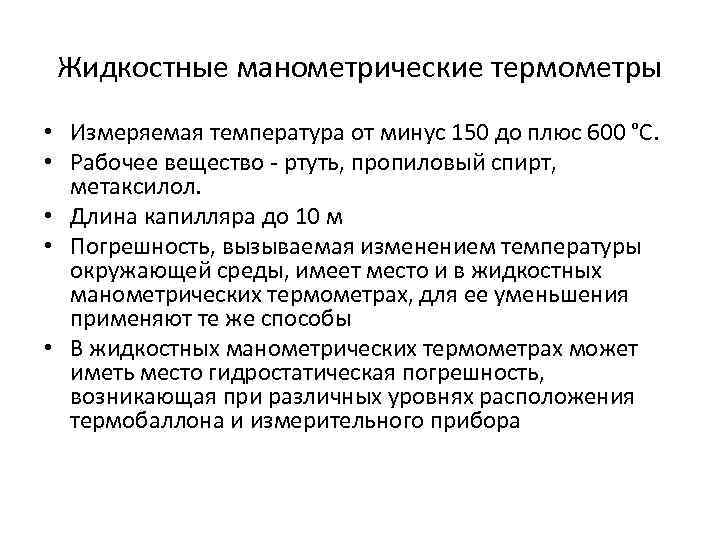 Жидкостные манометрические термометры

• Измеряемая температура от минус 150 до плюс 600 °С.
• Рабочее вещество - ртуть, пропиловый спирт, метаксилол.
• Длина капилляра до 10 м
• Погрешность, вызываемая изменением температуры окружающей среды, имеет место и в жидкостных манометрических термометрах, для ее уменьшения применяют те же способы
• В жидкостных манометрических термометрах может иметь место гидростатическая погрешность, возникающая при различных уровнях расположения термобаллона и измерительного прибора